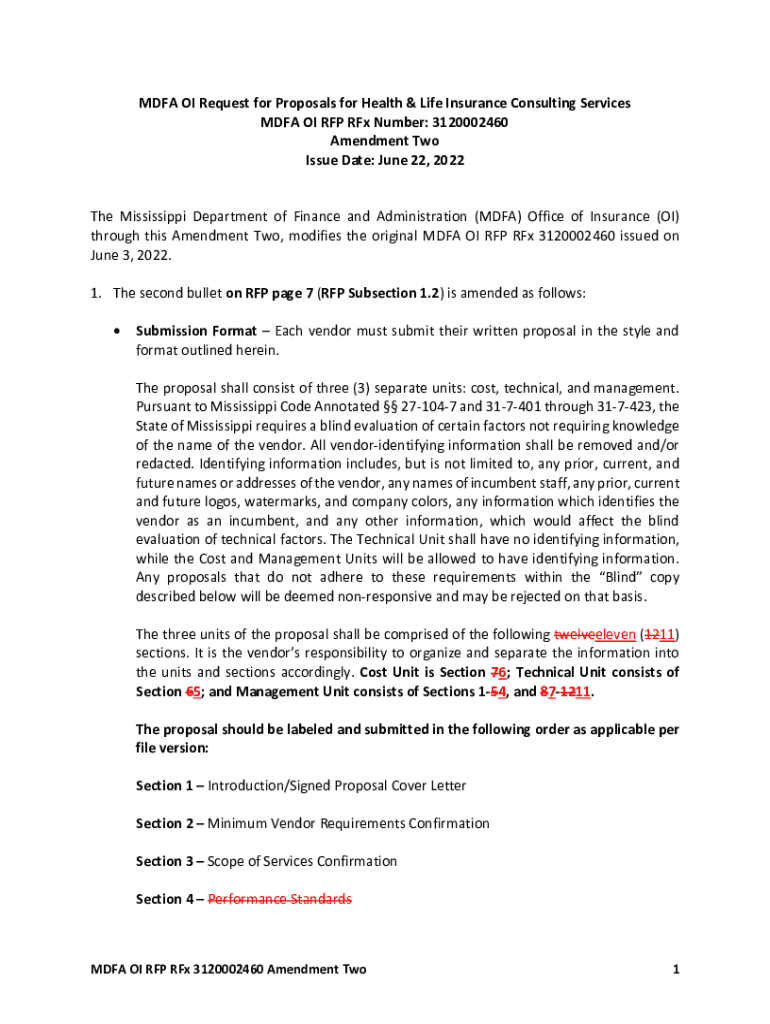 MDFA OI Request for Proposals for Health & Life Insurance Consulting Services
MDFA OI RFP RFx Number: 3120002460
Amendment Two
Issue Date: June 22, 2022

The Mississippi Department of Finance and Administration (MDFA) Office of Insurance (OI) through this Amendment Two, modifies the original MDFA OI RFP RFx 3120002460 issued on June 3, 2022.

1. The second bullet on RFP page 7 (RFP Subsection 1.2) is amended as follows:

• Submission Format – Each vendor must submit their written proposal in the style and format outlined herein.

The proposal shall consist of three (3) separate units: cost, technical, and management. Pursuant to Mississippi Code Annotated §§ 27-104-7 and 31-7-401 through 31-7-423, the State of Mississippi requires a blind evaluation of certain factors not requiring knowledge of the name of the vendor. All vendor-identifying information shall be removed and/or redacted. Identifying information includes, but is not limited to, any prior, current, and future names or addresses of the vendor, any names of incumbent staff, any prior, current and future logos, watermarks, and company colors, any information which identifies the vendor as an incumbent, and any other information, which would affect the blind evaluation of technical factors. The Technical Unit shall have no identifying information, while the Cost and Management Units will be allowed to have identifying information. Any proposals that do not adhere to these requirements within the "Blind" copy described below will be deemed non-responsive and may be rejected on that basis.

The three units of the proposal shall be comprised of the following twelveeleven (1211) sections. It is the vendor's responsibility to organize and separate the information into the units and sections accordingly. Cost Unit is Section 76; Technical Unit consists of Section 65; and Management Unit consists of Sections 1-54, and 87-1211.

The proposal should be labeled and submitted in the following order as applicable per file version:

Section 1 – Introduction/Signed Proposal Cover Letter

Section 2 – Minimum Vendor Requirements Confirmation

Section 3 – Scope of Services Confirmation

Section 4 – Performance Standards

MDFA OI RFP RFx 3120002460 Amendment Two
1